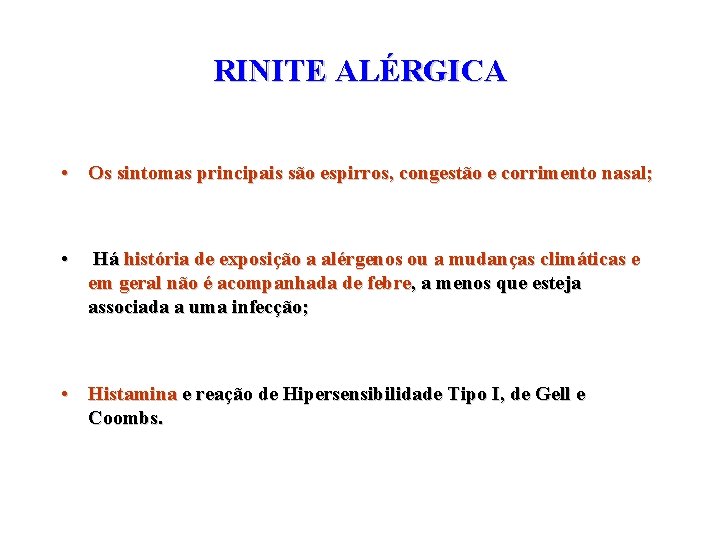 RINITE ALÉRGICA

• Os sintomas principais são espirros, congestão e corrimento nasal;

• Há história de exposição a alérgenos ou a mudanças climáticas e em geral não é acompanhada de febre, a menos que esteja associada a uma infecção;

• Histamina e reação de Hipersensibilidade Tipo I, de Gell e Coombs.